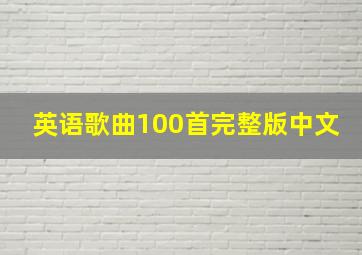 英语歌曲100首完整版中文